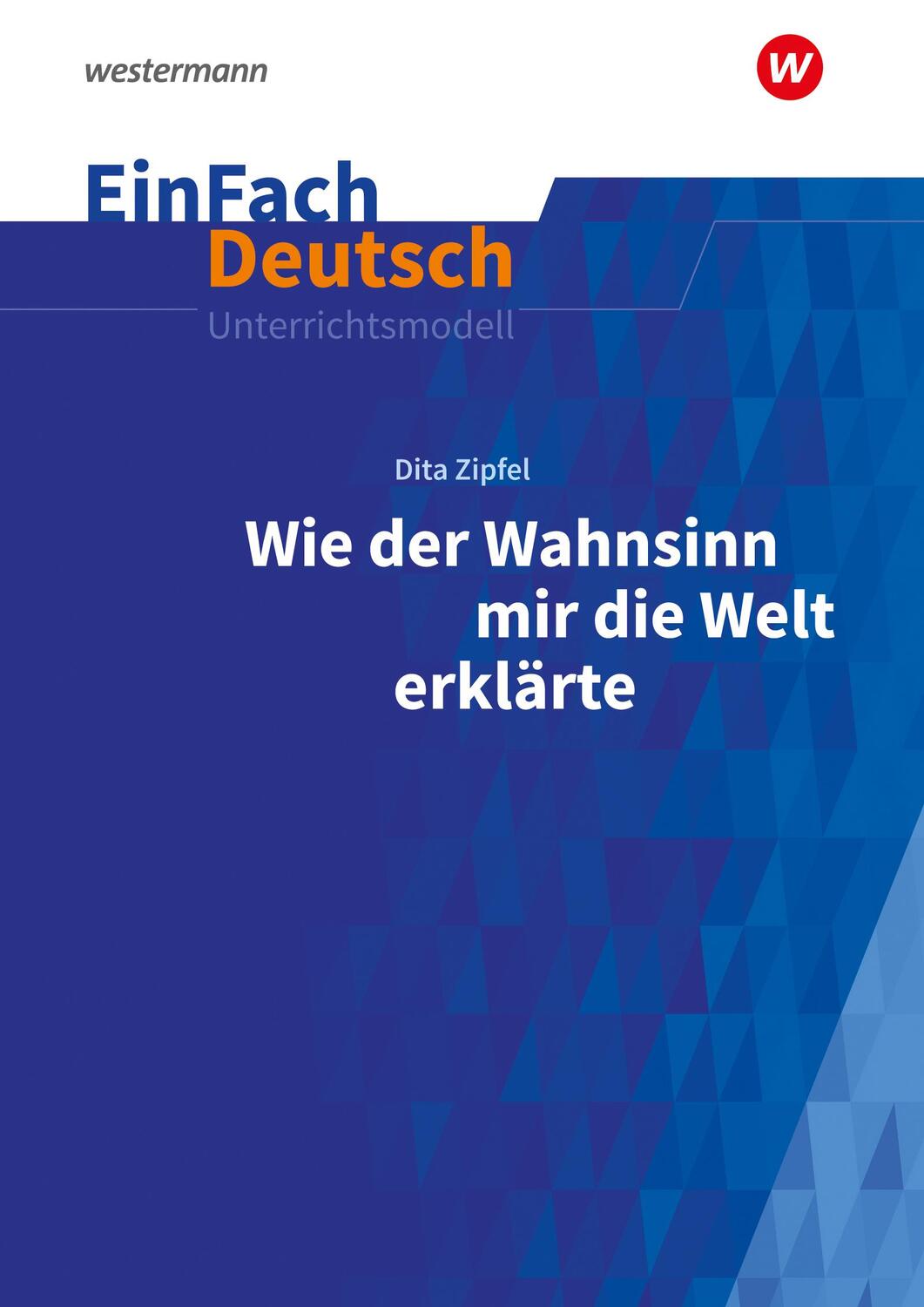 westermann

W

EinFach
Deutsch
Unterrichtsmodell

Dita Zipfel

Wie der Wahnsinn mir die Welt erklärte